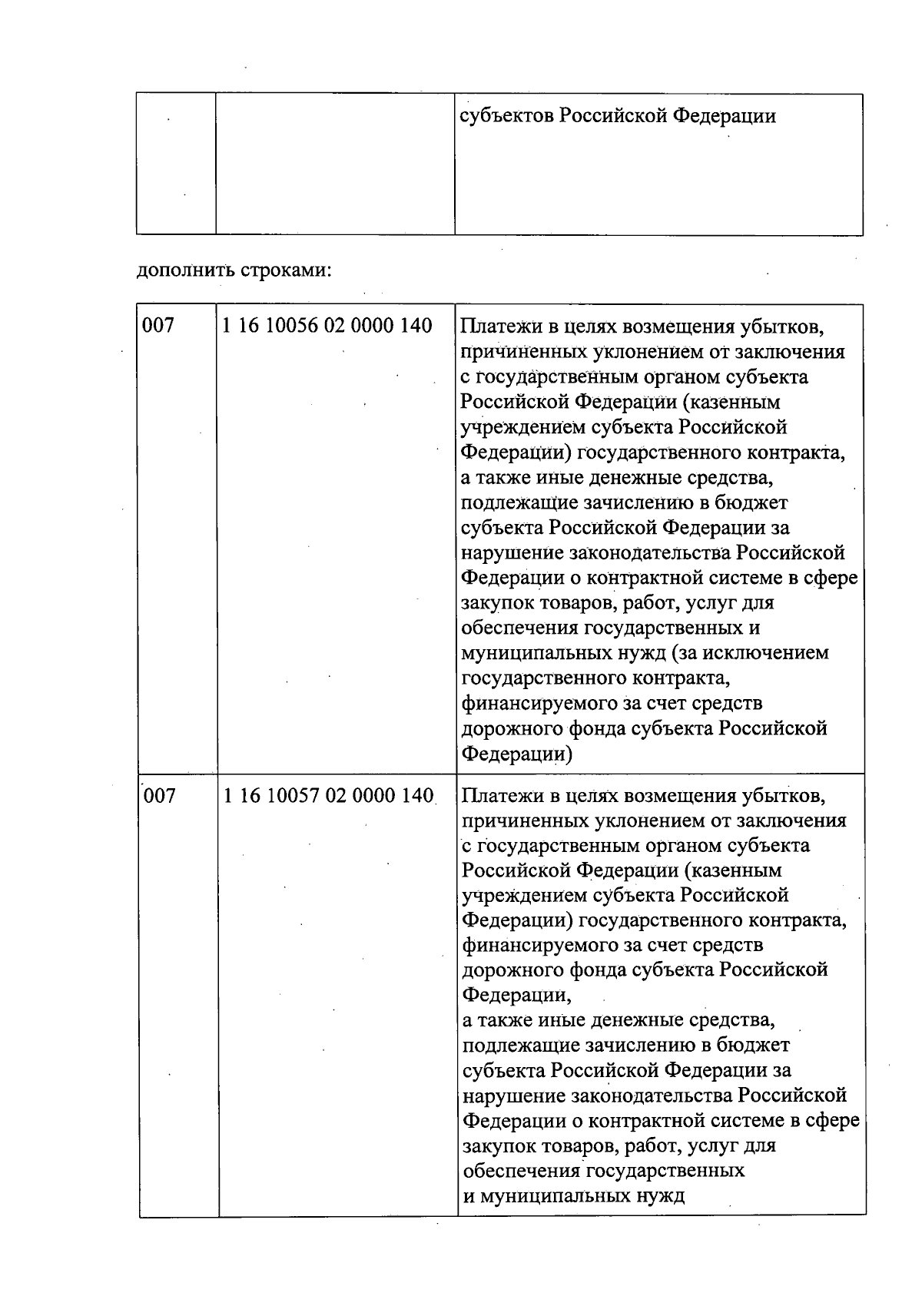 |  |  | субъектов Российской Федерации |
|---|---|---|

дополнить строками:

| 007 | 1 16 10056 02 0000 140 | Платежи в целях возмещения убытков, причиненных уклонением от заключения с государственным органом субъекта Российской Федерации (казенным учреждением субъекта Российской Федерации) государственного контракта, а также иные денежные средства, подлежащие зачислению в бюджет субъекта Российской Федерации за нарушение законодательства Российской Федерации о контрактной системе в сфере закупок товаров, работ, услуг для обеспечения государственных и муниципальных нужд (за исключением государственного контракта, финансируемого за счет средств дорожного фонда субъекта Российской Федерации) |
|---|---|---|
| 007 | 1 16 10057 02 0000 140 | Платежи в целях возмещения убытков, причиненных уклонением от заключения с государственным органом субъекта Российской Федерации (казенным учреждением субъекта Российской Федерации) государственного контракта, финансируемого за счет средств дорожного фонда субъекта Российской Федерации, а также иные денежные средства, подлежащие зачислению в бюджет субъекта Российской Федерации за нарушение законодательства Российской Федерации о контрактной системе в сфере закупок товаров, работ, услуг для обеспечения государственных и муниципальных нужд |